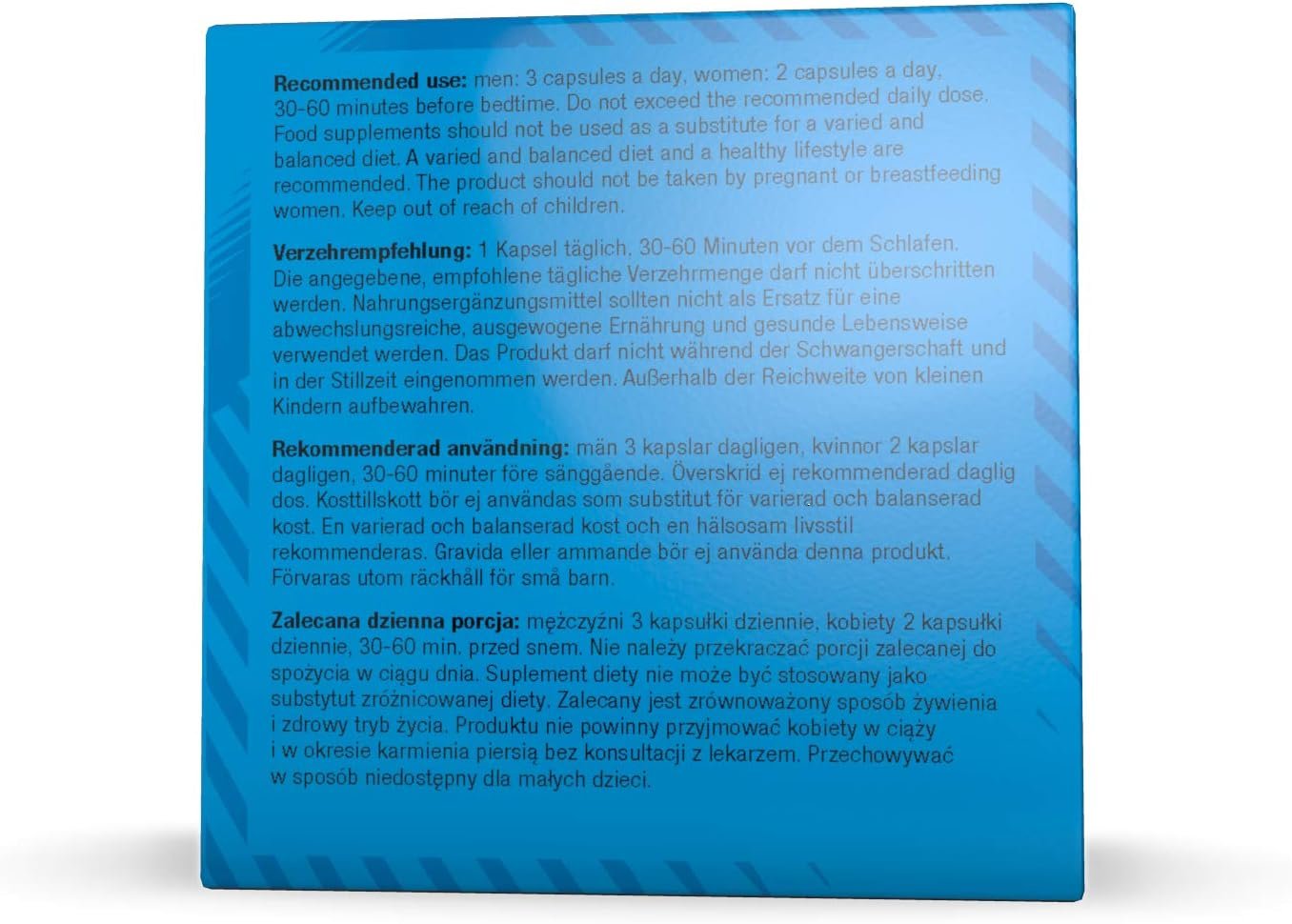 Recommended use: men: 3 capsules a day, women: 2 capsules a day, 30-60 minutes before bedtime. Do not exceed the recommended daily dose. Food supplements should not be used as a substitute for a varied and balanced diet. A varied and balanced diet and a healthy lifestyle are recommended. The product should not be taken by pregnant or breastfeeding women. Keep out of reach of children.

Verzehrempfehlung: 1 Kapsel täglich, 30-60 Minuten vor dem Schlafen. Die angegebene, empfohlene tägliche Verzehrmenge darf nicht überschritten werden. Nahrungsergänzungsmittel sollten nicht als Ersatz für eine abwechslungsreiche, ausgewogene Ernährung und gesunde Lebensweise verwendet werden. Das Produkt darf nicht während der Schwangerschaft und in der Stillzeit eingenommen werden. Außerhalb der Reichweite von kleinen Kindern aufbewahren.

Rekommenderad användning: män 3 kapslar dagligen, kvinnor 2 kapslar dagligen, 30-60 minuter före sänggående. Överskrid ej rekommenderad daglig dos. Kosttillskott bör ej användas som substitut för varierad och balanserad kost. En varierad och balanserad kost och en hälsosam livsstil rekommenderas. Gravida eller ammande bör ej använda denna produkt. Förvaras utom räckhåll för små barn.

Zalecana dzienna porcja: mężczyźni 3 kapsułki dziennie, kobiety 2 kapsułki dziennie, 30-60 min. przed snem. Nie należy przekraczać porcji zalecanej do spożycia w ciągu dnia. Suplement diety nie może być stosowany jako substytut zróżnicowanej diety. Zalecany jest zrównoważony sposób żywienia i zdrowy tryb życia. Produktu nie powinny przyjmować kobiety w ciąży i w okresie karmienia piersią bez konsultacji z lekarzem. Przechowywać w sposób niedostępny dla małych dzieci.